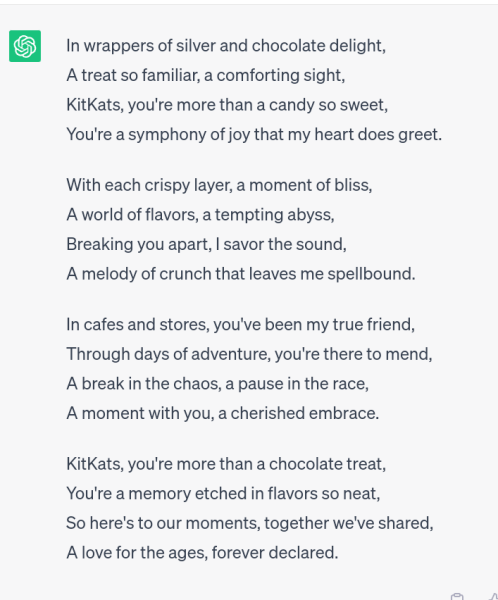 In wrappers of silver and chocolate delight,
A treat so familiar, a comforting sight,
KitKats, you're more than a candy so sweet,
You're a symphony of joy that my heart does greet.

With each crispy layer, a moment of bliss,
A world of flavors, a tempting abyss,
Breaking you apart, I savor the sound,
A melody of crunch that leaves me spellbound.

In cafes and stores, you've been my true friend,
Through days of adventure, you're there to mend,
A break in the chaos, a pause in the race,
A moment with you, a cherished embrace.

KitKats, you're more than a chocolate treat,
You're a memory etched in flavors so neat,
So here's to our moments, together we've shared,
A love for the ages, forever declared.